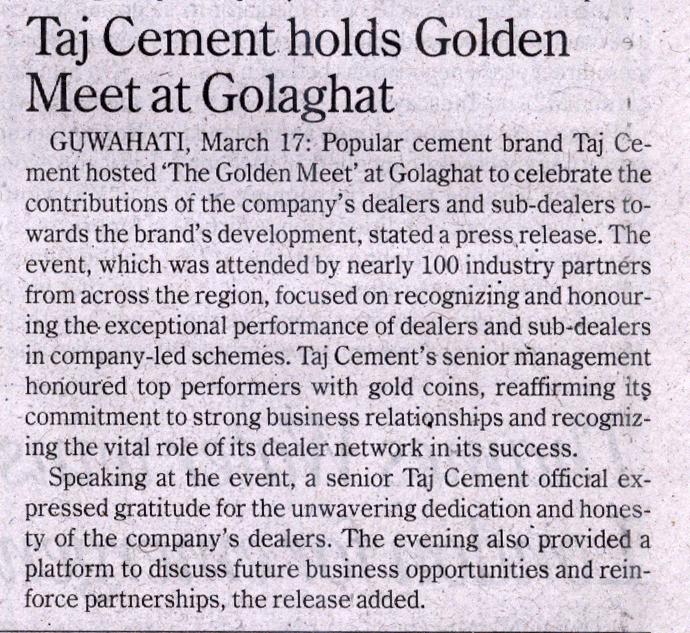 Taj Cement holds Golden Meet at Golaghat

GUWAHATI, March 17: Popular cement brand Taj Cement hosted 'The Golden Meet' at Golaghat to celebrate the contributions of the company's dealers and sub-dealers towards the brand's development, stated a press release. The event, which was attended by nearly 100 industry partners from across the region, focused on recognizing and honouring the exceptional performance of dealers and sub-dealers in company-led schemes. Taj Cement's senior management honoured top performers with gold coins, reaffirming its commitment to strong business relationships and recognizing the vital role of its dealer network in its success.

Speaking at the event, a senior Taj Cement official expressed gratitude for the unwavering dedication and honesty of the company's dealers. The evening also provided a platform to discuss future business opportunities and reinforce partnerships, the release added.